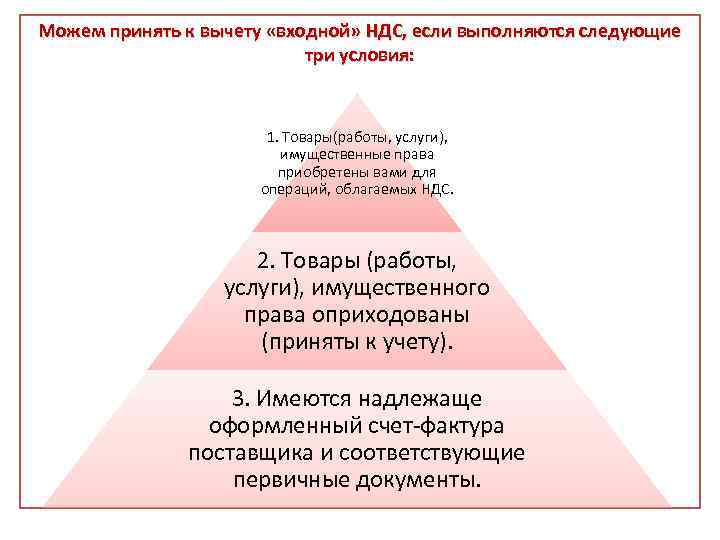 Можем принять к вычету «входной» НДС, если выполняются следующие три условия:

1. Товары(работы, услуги), имущественные права приобретены вами для операций, облагаемых НДС.

2. Товары (работы, услуги), имущественного права оприходованы (приняты к учету).

3. Имеются надлежаще оформленный счет-фактура поставщика и соответствующие первичные документы.